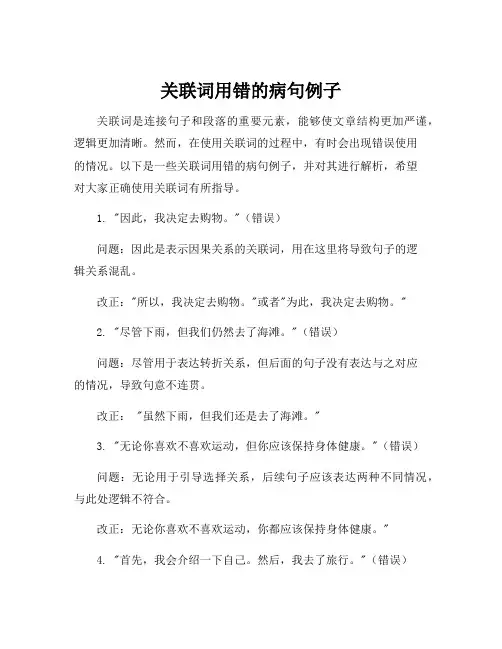 关联词用错的病句例子

关联词是连接句子和段落的重要元素，能够使文章结构更加严谨，逻辑更加清晰。然而，在使用关联词的过程中，有时会出现错误使用的情况。以下是一些关联词用错的病句例子，并对其进行解析，希望对大家正确使用关联词有所指导。

1. "因此，我决定去购物。"（错误）

问题：因此是表示因果关系的关联词，用在这里将导致句子的逻辑关系混乱。

改正："所以，我决定去购物。"或者"为此，我决定去购物。"

2. "尽管下雨，但我们仍然去了海滩。"（错误）

问题：尽管用于表达转折关系，但后面的句子没有表达与之对应的情况，导致句意不连贯。

改正："虽然下雨，但我们还是去了海滩。"

3. "无论你喜欢不喜欢运动，但你应该保持身体健康。"（错误）

问题：无论用于引导选择关系，后续句子应该表达两种不同情况，与此处逻辑不符合。

改正：无论你喜欢不喜欢运动，你都应该保持身体健康。"

4. "首先，我会介绍一下自己。然后，我去了旅行。"（错误）